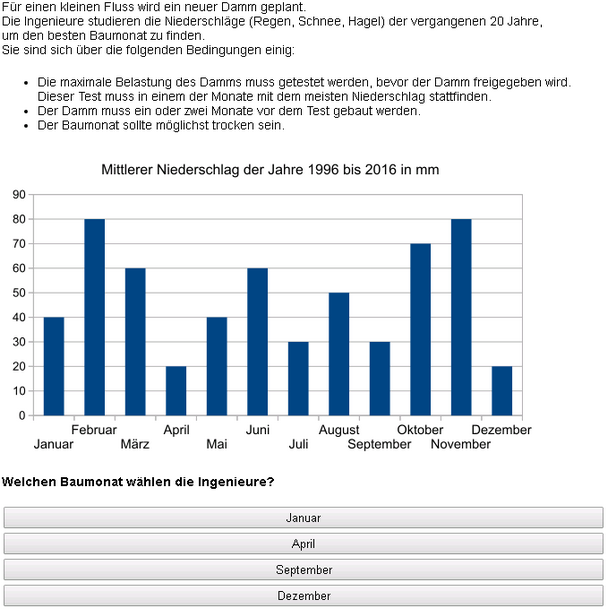 Für einen kleinen Fluss wird ein neuer Damm geplant.
Die Ingenieure studieren die Niederschläge (Regen, Schnee, Hagel) der vergangenen 20 Jahre, um den besten Baumonat zu finden.
Sie sind sich über die folgenden Bedingungen einig:

- Die maximale Belastung des Damms muss getestet werden, bevor der Damm freigegeben wird. Dieser Test muss in einem der Monate mit dem meisten Niederschlag stattfinden.
- Der Damm muss ein oder zwei Monate vor dem Test gebaut werden.
- Der Baumonat sollte möglichst trocken sein.

Mittlerer Niederschlag der Jahre 1996 bis 2016 in mm

90
80
70
60
50
40
30
20
10
0

Januar Februar März April Mai Juni Juli August September Oktober November Dezember

Welchen Baumonat wählen die Ingenieure?

Januar

April

September

Dezember